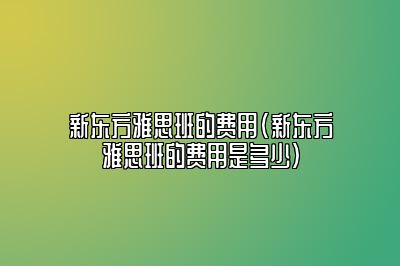 新东方雅思班的费用(新东方雅思班的费用是多少)